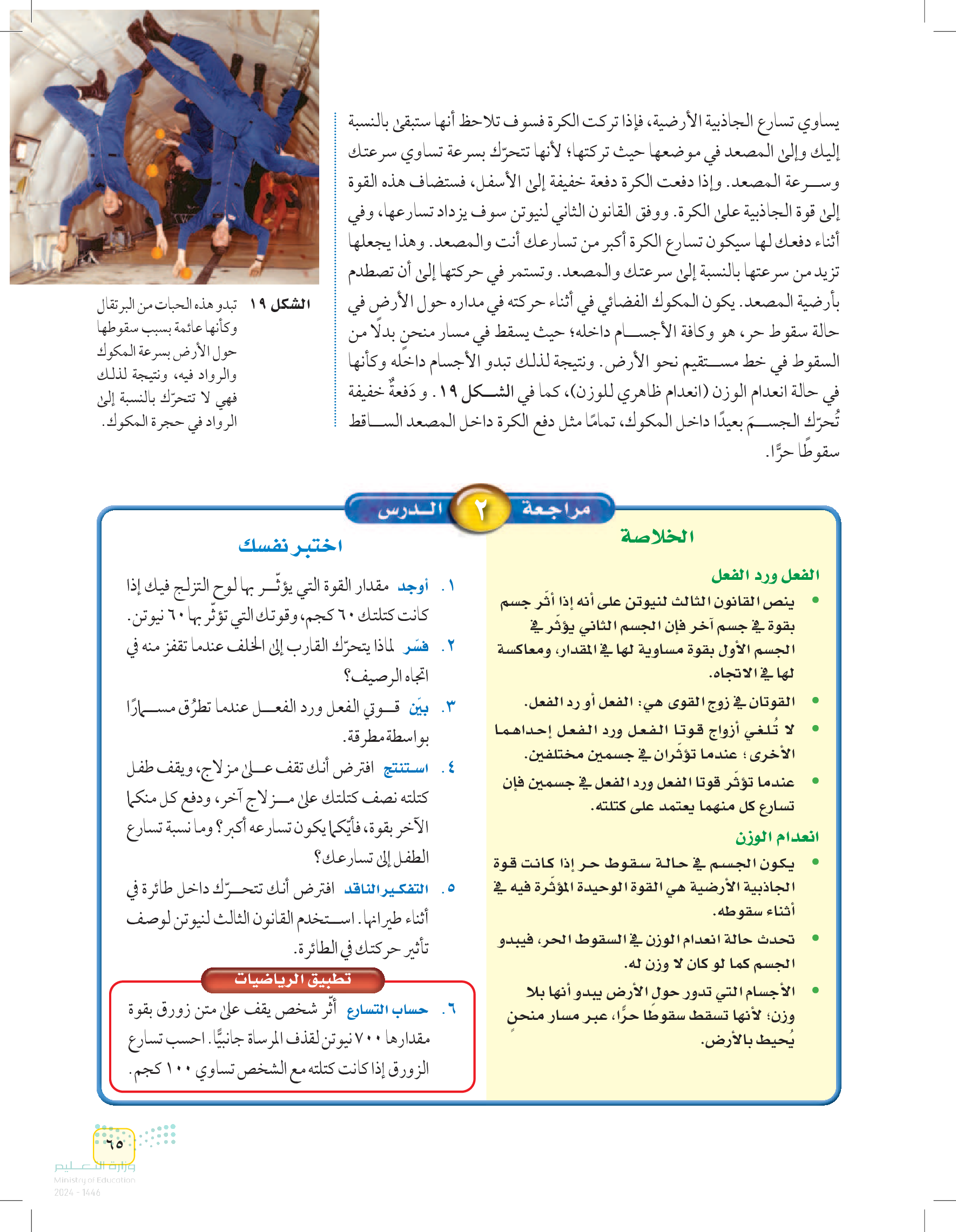 يساوي تسارع الجاذبية الأرضية، فإذا تركت الكرة فسوف تلاحظ أنها ستبقى بالنسبة إليك وإلى المصعد في موضعها حيث تركتها؛ لأنها تتحرّك بسرعة تساوي سرعتك وسرعة المصعد. وإذا دفعت الكرة دفعة خفيفة إلى الأسفل، فستضاف هذه القوة إلى قوة الجاذبية على الكرة. ووفق القانون الثاني لنيوتن سوف يزداد تسارعها، وفي أثناء دفعك لها سيكون تسارع الكرة أكبر من تسارعك أنت والمصعد. وهذا يجعلها تزيد من سرعتها بالنسبة إلى سرعتك والمصعد. وتستمر في حركتها إلى أن تصطدم بأرضية المصعد. يكون المكوك الفضائي في أثناء حركته في مداره حول الأرض في حالة سقوط حر، هو وكافة الأجسام داخله؛ حيث يسقط في مسار منحنٍ بدلًا من السقوط في خط مستقيم نحو الأرض. ونتيجة لذلك تبدو الأجسام داخله وكأنها في حالة انعدام الوزن (انعدام ظاهري للوزن)، كما في الشكل ١٩. و دَفعةٌ خفيفة تُحرّك الجسمَ بعيدًا داخل المكوك، تمامًا مثل دفع الكرة داخل المصعد الساقط سقوطًا حرًّا.

الشكل ١٩ تبدو هذه الحبات من البرتقال وكأنها عائمة بسبب سقوطها حول الأرض بسرعة المكوك والرواد فيه، ونتيجة لذلك فهي لا تتحرّك بالنسبة إلى الرواد في حجرة المكوك.

مراجعة ٢ الدرس

الخلاصة

الفعل ورد الفعل
• ينص القانون الثالث لنيوتن على أنه إذا أثّر جسم بقوة في جسم آخر فإن الجسم الثاني يؤثّر في الجسم الأول بقوة مساوية لها في المقدار، ومعاكسة لها في الاتجاه.
• القوتان في زوج القوى هي: الفعل أو رد الفعل.
• لا تُلغي أزواج قوتا الفعل ورد الفعل إحداهما الأخرى؛ عندما تؤثّران في جسمين مختلفين.
• عندما تؤثّر قوتا الفعل ورد الفعل في جسمين فإن تسارع كل منهما يعتمد على كتلته.

انعدام الوزن
• يكون الجسم في حالة سقوط حر إذا كانت قوة الجاذبية الأرضية هي القوة الوحيدة المؤثّرة فيه في أثناء سقوطه.
• تحدث حالة انعدام الوزن في السقوط الحر، فيبدو الجسم كما لو كان لا وزن له.
• الأجسام التي تدور حول الأرض يبدو أنها بلا وزن؛ لأنها تسقط سقوطًا حرًّا، عبر مسار منحنٍ يُحيط بالأرض.

اختبر نفسك

١. أوجد مقدار القوة التي يؤثّر بها لوح التزلج فيك إذا كانت كتلتك ٦٠ كجم، وقوتك التي تؤثّر بها ٦٠ نيوتن.
٢. فسّر لماذا يتحرّك القارب إلى الخلف عندما تقفز منه في اتجاه الرصيف؟
٣. بيّن قوتي الفعل ورد الفعل عندما تطرُق مسمارًا بواسطة مطرقة.
٤. استنتج افترض أنك تقف على مزلاج، ويقف طفل كتلته نصف كتلتك على مزلاج آخر، ودفع كل منكما الآخر بقوة، فأيّكما يكون تسارعه أكبر؟ وما نسبة تسارع الطفل إلى تسارعك؟
٥. التفكير الناقد افترض أنك تتحرّك داخل طائرة في أثناء طيرانها. استخدم القانون الثالث لنيوتن لوصف تأثير حركتك في الطائرة.

تطبيق الرياضيات
٦. حساب التسارع أثّر شخص يقف على متن زورق بقوة مقدارها ٧٠٠ نيوتن لقذف المرساة جانبيًّا. احسب تسارع الزورق إذا كانت كتلته مع الشخص تساوي ١٠٠ كجم.

٦٥
وزارة التعليم
Ministry of Education
2024 - 1446